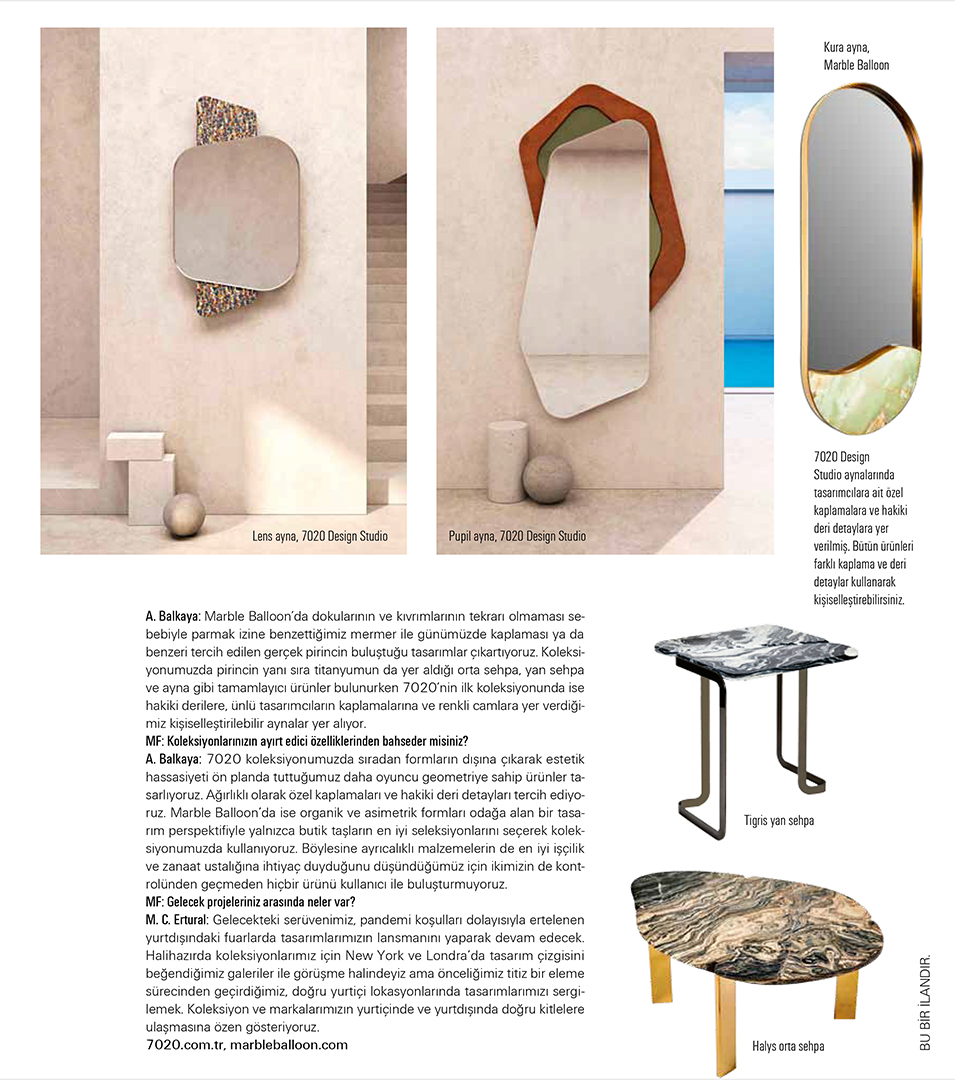 Lens ayna, 7020 Design Studio

Pupil ayna, 7020 Design Studio

Kura ayna, Marble Balloon

7020 Design Studio aynalarında tasarımcılara ait özel kaplamalara ve hakiki deri detaylara yer verilmiş. Bütün ürünleri farklı kaplama ve deri detaylar kullanarak kişiselleştirebilirsiniz.

A. Balkaya: Marble Balloon'da dokularının ve kıvrımlarının tekrarı olmaması sebebiyle parmak izine benzettiğimiz mermer ile günümüzde kaplaması ya da benzeri tercih edilen gerçek pirincin buluştuğu tasarımlar çıkartıyoruz. Koleksiyonumuzda pirincin yanı sıra titanyumun da yer aldığı orta sehpa, yan sehpa ve ayna gibi tamamlayıcı ürünler bulunurken 7020'nin ilk koleksiyonunda ise hakiki derilere, ünlü tasarımcıların kaplamalarına ve renkli camlara yer verdiğimiz kişiselleştirilebilir aynalar yer alıyor.

MF: Koleksiyonlarınızın ayırt edici özelliklerinden bahseder misiniz?

A. Balkaya: 7020 koleksiyonumuzda sıradan formların dışına çıkarak estetik hassasiyeti ön planda tuttuğumuz daha oyuncu geometriye sahip ürünler tasarlıyoruz. Ağırlıklı olarak özel kaplamaları ve hakiki deri detayları tercih ediyoruz. Marble Balloon'da ise organik ve asimetrik formları odağa alan bir tasarım perspektifiyle yalnızca butik taşların en iyi seleksiyonlarını seçerek koleksiyonumuzda kullanıyoruz. Böylesine ayrıcalıklı malzemelerin de en iyi işçilik ve zanaat ustalığına ihtiyaç duyduğunu düşündüğümüz için ikimizin de kontrolünden geçmeden hiçbir ürünü kullanıcı ile buluşturmuyoruz.

MF: Gelecek projeleriniz arasında neler var?

M. C. Ertural: Gelecekteki serüvenimiz, pandemi koşulları dolayısıyla ertelenen yurtdışındaki fuarlarda tasarımlarımızın lansmanını yaparak devam edecek. Halihazırda koleksiyonlarımız için New York ve Londra'da tasarım çizgisini beğendiğimiz galeriler ile görüşme halindeyiz ama önceliğimiz titiz bir eleme sürecinden geçirdiğimiz, doğru yurtiçi lokasyonlarında tasarımlarımızı sergilemek. Koleksiyon ve markalarımızın yurtiçinde ve yurtdışında doğru kitlelere ulaşmasına özen gösteriyoruz.

7020.com.tr, marbleballoon.com

Tigris yan sehpa

Halys orta sehpa

BU BİR İLANDIR.